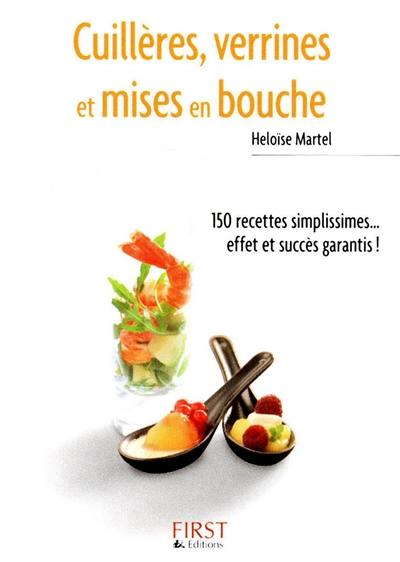 Cuillères, verrines et mises en bouche

Heloïse Martel

150 recettes simplissimes... effet et succès garantis !

FIRST
Editions